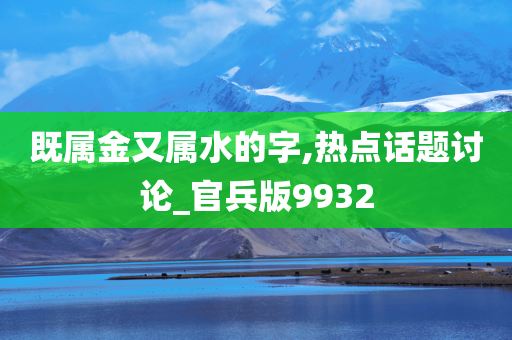 既属金又属水的字,热点话题讨论_官兵版9932